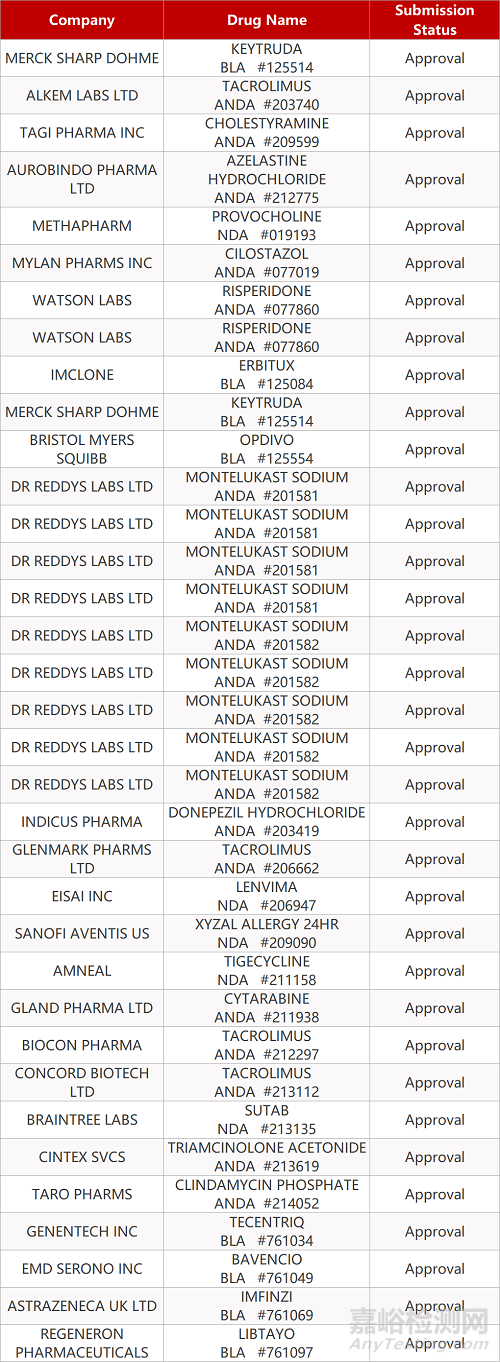 | Company | Drug Name | Submission Status |
|---|---|---|
| MERCK SHARP DOHME | KEYTRUDA BLA #125514 | Approval |
| ALKEM LABS LTD | TACROLIMUS ANDA #203740 | Approval |
| TAGI PHARMA INC | CHOLESTYRAMINE ANDA #209599 | Approval |
| AUROBINDO PHARMA LTD | AZELASTINE HYDROCHLORIDE ANDA #212775 | Approval |
| METHAPHARM | PROVOCHOLINE NDA #019193 | Approval |
| MYLAN PHARMS INC | CILOSTAZOL ANDA #077019 | Approval |
| WATSON LABS | RISPERIDONE ANDA #077860 | Approval |
| WATSON LABS | RISPERIDONE ANDA #077860 | Approval |
| IMCLONE | ERBITUX BLA #125084 | Approval |
| MERCK SHARP DOHME | KEYTRUDA BLA #125514 | Approval |
| BRISTOL MYERS SQUIBB | OPDIVO BLA #125554 | Approval |
| DR REDDYS LABS LTD | MONTELUKAST SODIUM ANDA #201581 | Approval |
| DR REDDYS LABS LTD | MONTELUKAST SODIUM ANDA #201581 | Approval |
| DR REDDYS LABS LTD | MONTELUKAST SODIUM ANDA #201581 | Approval |
| DR REDDYS LABS LTD | MONTELUKAST SODIUM ANDA #201581 | Approval |
| DR REDDYS LABS LTD | MONTELUKAST SODIUM ANDA #201582 | Approval |
| DR REDDYS LABS LTD | MONTELUKAST SODIUM ANDA #201582 | Approval |
| DR REDDYS LABS LTD | MONTELUKAST SODIUM ANDA #201582 | Approval |
| DR REDDYS LABS LTD | MONTELUKAST SODIUM ANDA #201582 | Approval |
| DR REDDYS LABS LTD | MONTELUKAST SODIUM ANDA #201582 | Approval |
| INDICUS PHARMA | DONEPEZIL HYDROCHLORIDE ANDA #203419 | Approval |
| GLENMARK PHARMS LTD | TACROLIMUS ANDA #206662 | Approval |
| EISAI INC | LENVIMA NDA #206947 | Approval |
| SANOFI AVENTIS US | XYZAL ALLERGY 24HR NDA #209090 | Approval |
| AMNEAL | TIGECYCLINE NDA #211158 | Approval |
| GLAND PHARMA LTD | CYTARABINE ANDA #211938 | Approval |
| BIOCON PHARMA | TACROLIMUS ANDA #212297 | Approval |
| CONCORD BIOTECH LTD | TACROLIMUS ANDA #213112 | Approval |
| BRAINTREE LABS | SUTAB NDA #213135 | Approval |
| CINTEX SVCS | TRIAMCINOLONE ACETONIDE ANDA #213619 | Approval |
| TARO PHARMS | CLINDAMYCIN PHOSPHATE ANDA #214052 | Approval |
| GENENTECH INC | TECENTRIQ BLA #761034 | Approval |
| EMD SERONO INC | BAVENCIO BLA #761049 | Approval |
| ASTRAZENECA UK LTD | IMFINZI BLA #761069 | Approval |
| REGENERON PHARMACEUTICALS | LIBTAYO BLA #761097 | Approval |

嘉峪检测网
AnyTesting.com